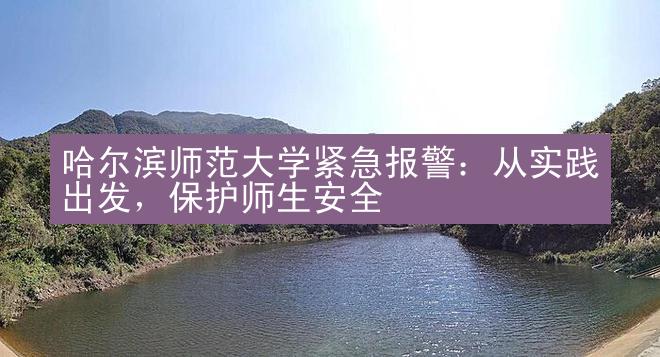 哈尔滨师范大学紧急报警：从实践出发，保护师生安全